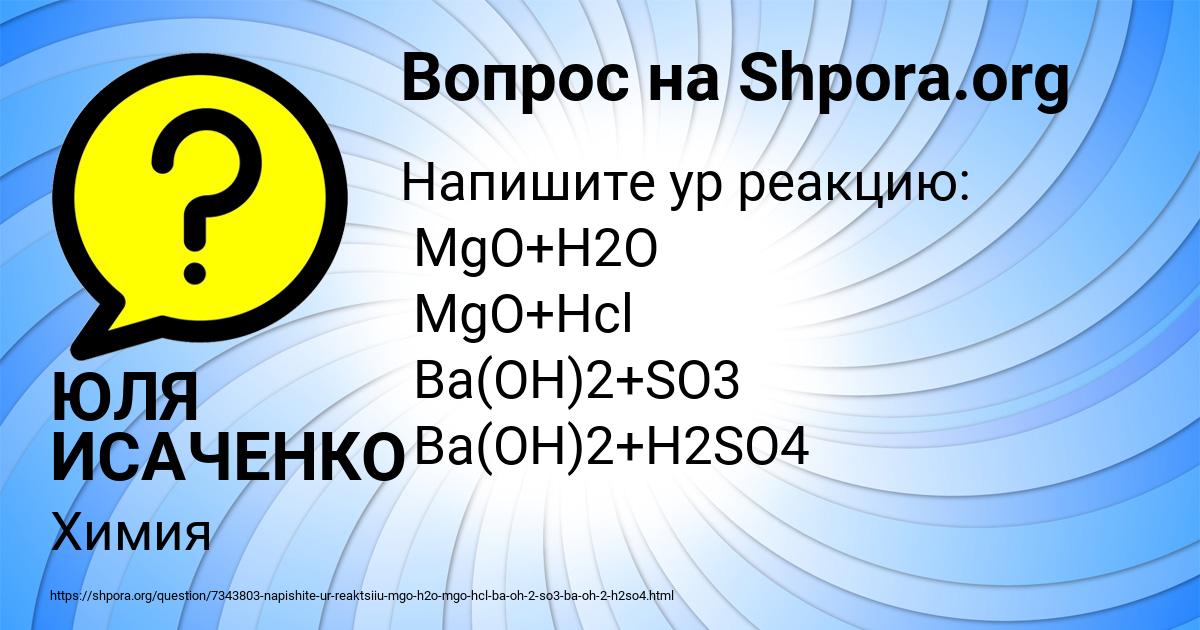 Вопрос на Shpora.org

Напишите ур реакцию:
MgO+H2O
MgO+Hcl
Ba(OH)2+SO3
Ba(OH)2+H2SO4

ЮЛЯ ИСАЧЕНКО

Химия

https://shpora.org/question/7343803-napishite-ur-reaktsiiu-mgo-h2o-mgo-hcl-ba-oh-2-so3-ba-oh-2-h2so4.html